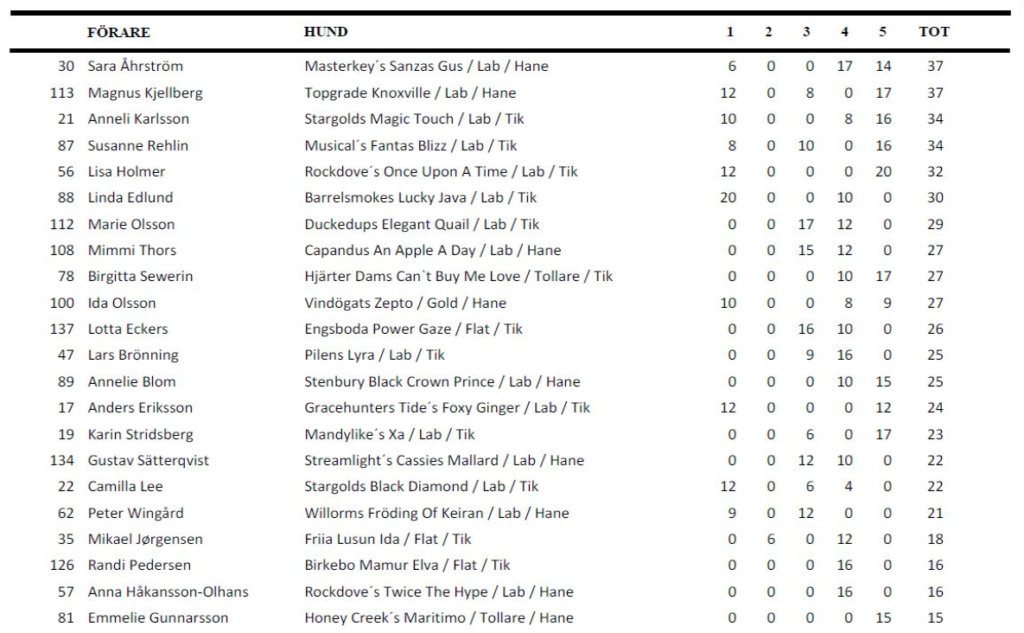 | | FÖRARE | HUND | 1 | 2 | 3 | 4 | 5 | TOT |
|---|---|---|---|---|---|---|---|---|
| 30 | Sara Åhrström | Masterkey´s Sanzas Gus / Lab / Hane | 6 | 0 | 0 | 17 | 14 | 37 |
| 113 | Magnus Kjellberg | Topgrade Knoxville / Lab / Hane | 12 | 0 | 8 | 0 | 17 | 37 |
| 21 | Anneli Karlsson | Stargolds Magic Touch / Lab / Tik | 10 | 0 | 0 | 8 | 16 | 34 |
| 87 | Susanne Rehlin | Musical´s Fantas Blizz / Lab / Tik | 8 | 0 | 10 | 0 | 16 | 34 |
| 56 | Lisa Holmer | Rockdove´s Once Upon A Time / Lab / Tik | 12 | 0 | 0 | 0 | 20 | 32 |
| 88 | Linda Edlund | Barrelsmokes Lucky Java / Lab / Tik | 20 | 0 | 0 | 10 | 0 | 30 |
| 112 | Marie Olsson | Duckedups Elegant Quail / Lab / Tik | 0 | 0 | 17 | 12 | 0 | 29 |
| 108 | Mimmi Thors | Capandus An Apple A Day / Lab / Hane | 0 | 0 | 15 | 12 | 0 | 27 |
| 78 | Birgitta Sewerin | Hjärter Dams Can`t Buy Me Love / Tollare / Tik | 0 | 0 | 0 | 10 | 17 | 27 |
| 100 | Ida Olsson | Vindögats Zepto / Gold / Hane | 10 | 0 | 0 | 8 | 9 | 27 |
| 137 | Lotta Eckers | Engsboda Power Gaze / Flat / Tik | 0 | 0 | 16 | 10 | 0 | 26 |
| 47 | Lars Brönning | Pilens Lyra / Lab / Tik | 0 | 0 | 9 | 16 | 0 | 25 |
| 89 | Annelie Blom | Stenbury Black Crown Prince / Lab / Hane | 0 | 0 | 0 | 10 | 15 | 25 |
| 17 | Anders Eriksson | Gracehunters Tide´s Foxy Ginger / Lab / Tik | 12 | 0 | 0 | 0 | 12 | 24 |
| 19 | Karin Stridsberg | Mandylike´s Xa / Lab / Tik | 0 | 0 | 6 | 0 | 17 | 23 |
| 134 | Gustav Sätterqvist | Streamlight´s Cassies Mallard / Lab / Hane | 0 | 0 | 12 | 10 | 0 | 22 |
| 22 | Camilla Lee | Stargolds Black Diamond / Lab / Tik | 12 | 0 | 6 | 4 | 0 | 22 |
| 62 | Peter Wingård | Willorms Fröding Of Keiran / Lab / Hane | 9 | 0 | 12 | 0 | 0 | 21 |
| 35 | Mikael Jørgensen | Friia Lusun Ida / Flat / Tik | 0 | 6 | 0 | 12 | 0 | 18 |
| 126 | Randi Pedersen | Birkebo Mamur Elva / Flat / Tik | 0 | 0 | 0 | 16 | 0 | 16 |
| 57 | Anna Håkansson-Olhans | Rockdove´s Twice The Hype / Lab / Hane | 0 | 0 | 0 | 16 | 0 | 16 |
| 81 | Emmelie Gunnarsson | Honey Creek´s Maritimo / Tollare / Hane | 0 | 0 | 0 | 0 | 15 | 15 |